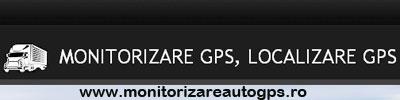 MONITORIZARE GPS, LOCALIZARE GPS

www.monitorizareautogps.ro